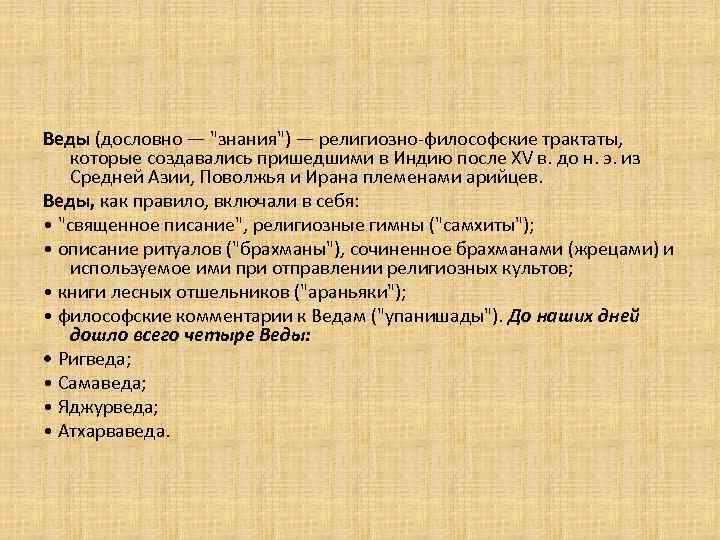 Веды (дословно — "знания") — религиозно-философские трактаты, которые создавались пришедшими в Индию после XV в. до н. э. из Средней Азии, Поволжья и Ирана племенами арийцев.

Веды, как правило, включали в себя:

• "священное писание", религиозные гимны ("самхиты");

• описание ритуалов ("брахманы"), сочиненное брахманами (жрецами) и используемое ими при отправлении религиозных культов;

• книги лесных отшельников ("араньяки");

• философские комментарии к Ведам ("упанишады"). До наших дней дошло всего четыре Веды:

• Ригведа;

• Самаведа;

• Яджурведа;

• Атхарваведа.